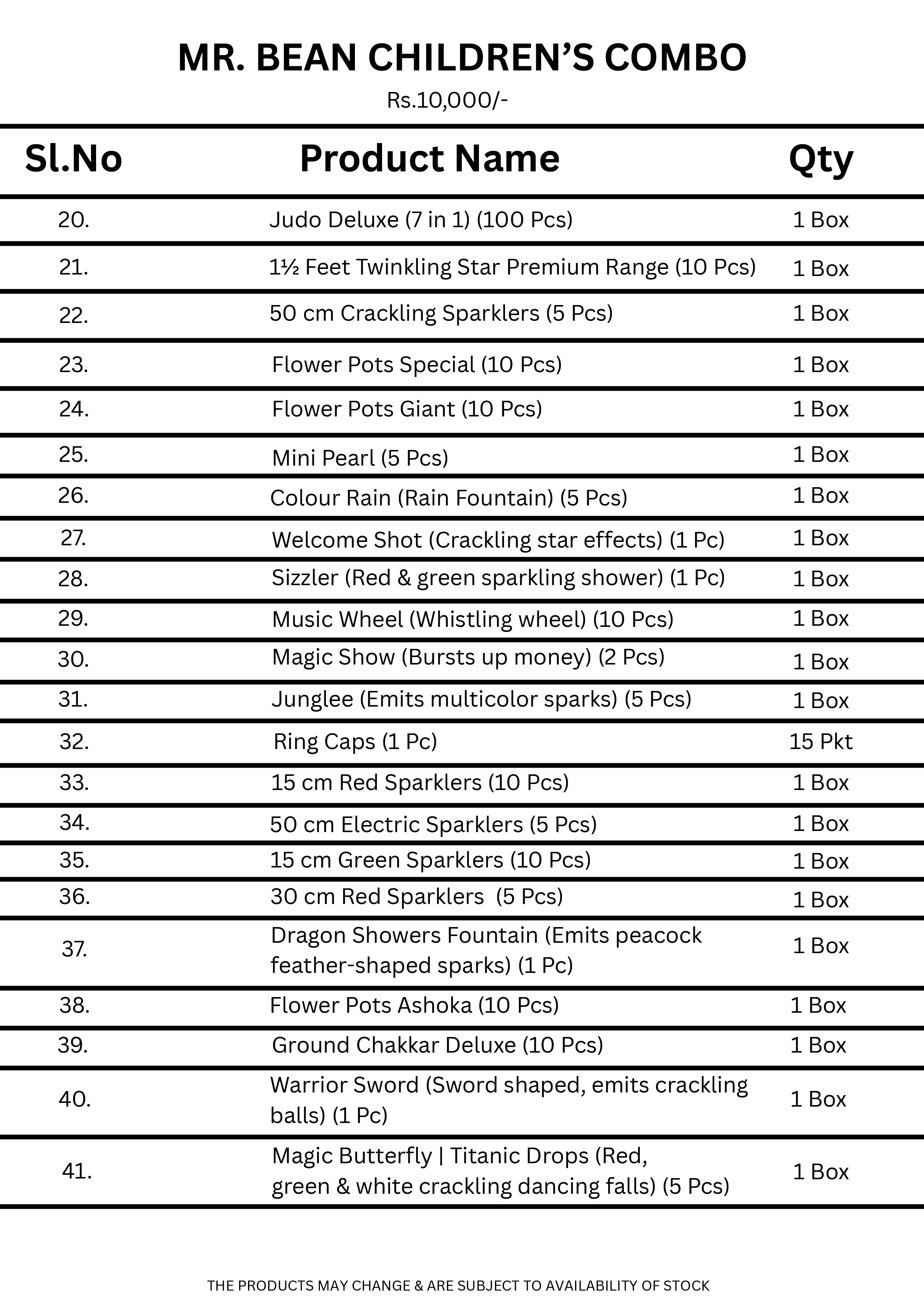 MR. BEAN CHILDREN'S COMBO

Rs.10,000/-

| Sl.No | Product Name | Qty |
|---|---|---|
| 20. | Judo Deluxe (7 in 1) (100 Pcs) | 1 Box |
| 21. | 1½ Feet Twinkling Star Premium Range (10 Pcs) | 1 Box |
| 22. | 50 cm Crackling Sparklers (5 Pcs) | 1 Box |
| 23. | Flower Pots Special (10 Pcs) | 1 Box |
| 24. | Flower Pots Giant (10 Pcs) | 1 Box |
| 25. | Mini Pearl (5 Pcs) | 1 Box |
| 26. | Colour Rain (Rain Fountain) (5 Pcs) | 1 Box |
| 27. | Welcome Shot (Crackling star effects) (1 Pc) | 1 Box |
| 28. | Sizzler (Red & green sparkling shower) (1 Pc) | 1 Box |
| 29. | Music Wheel (Whistling wheel) (10 Pcs) | 1 Box |
| 30. | Magic Show (Bursts up money) (2 Pcs) | 1 Box |
| 31. | Junglee (Emits multicolor sparks) (5 Pcs) | 1 Box |
| 32. | Ring Caps (1 Pc) | 15 Pkt |
| 33. | 15 cm Red Sparklers (10 Pcs) | 1 Box |
| 34. | 50 cm Electric Sparklers (5 Pcs) | 1 Box |
| 35. | 15 cm Green Sparklers (10 Pcs) | 1 Box |
| 36. | 30 cm Red Sparklers (5 Pcs) | 1 Box |
| 37. | Dragon Showers Fountain (Emits peacock feather-shaped sparks) (1 Pc) | 1 Box |
| 38. | Flower Pots Ashoka (10 Pcs) | 1 Box |
| 39. | Ground Chakkar Deluxe (10 Pcs) | 1 Box |
| 40. | Warrior Sword (Sword shaped, emits crackling balls) (1 Pc) | 1 Box |
| 41. | Magic Butterfly \| Titanic Drops (Red, green & white crackling dancing falls) (5 Pcs) | 1 Box |

THE PRODUCTS MAY CHANGE & ARE SUBJECT TO AVAILABILITY OF STOCK